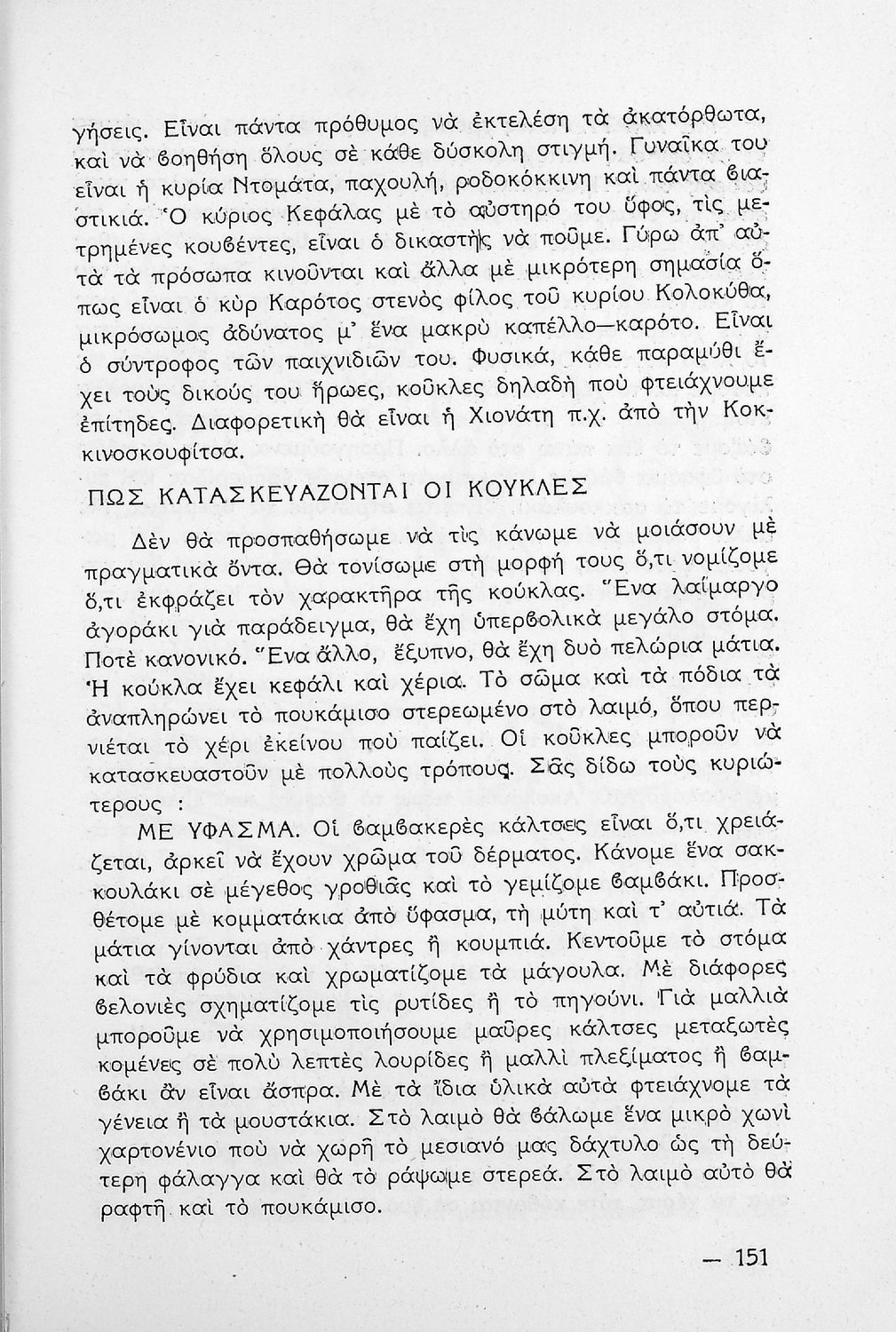 γήσεις. Εἶναι πάντα πρόθυμος νὰ ἐκτελέση τὰ ἀκατόρθωτα, καὶ νὰ βοηθήση ὅλους σὲ κάθε δύσκολη στιγμή. Γυναῖκα του εἶναι ἡ κυρία Ντομάτα, παχουλή, ροδοκόκκινη καὶ πάντα βιαστικιά. Ὁ κύριος Κεφάλας μὲ τὸ αὐστηρό του ὕφος, τὶς μετρημένες κουβέντες, εἶναι ὁ δικαστὴς νὰ ποῦμε. Γύρω ἀπ' αὐτὰ τὰ πρόσωπα κινοῦνται καὶ ἄλλα μὲ μικρότερη σημασία ὅπως εἶναι ὁ κὺρ Καρότος στενὸς φίλος τοῦ κυρίου Κολοκύθα, μικρόσωμος ἀδύνατος μ' ἕνα μακρὺ καπέλλο—καρότο. Εἶναι ὁ σύντροφος τῶν παιχνιδιῶν του. Φυσικά, κάθε παραμύθι ἔχει τοὺς δικούς του ἥρωες, κοῦκλες δηλαδὴ ποὺ φτειάχνουμε ἐπίτηδες. Διαφορετικὴ θὰ εἶναι ἡ Χιονάτη π.χ. ἀπὸ τὴν Κοκκινοσκουφίτσα.

ΠΩΣ ΚΑΤΑΣΚΕΥΑΖΟΝΤΑΙ ΟΙ ΚΟΥΚΛΕΣ

Δὲν θὰ προσπαθήσωμε νὰ τὶς κάνωμε νὰ μοιάσουν μὲ πραγματικὰ ὄντα. Θὰ τονίσωμε στὴ μορφή τους ὅ,τι νομίζομε ὅ,τι ἐκφράζει τὸν χαρακτῆρα τῆς κούκλας. Ἕνα λαίμαργο ἀγοράκι γιὰ παράδειγμα, θὰ ἔχη ὑπερβολικὰ μεγάλο στόμα. Ποτὲ κανονικό. Ἕνα ἄλλο, ἔξυπνο, θὰ ἔχη δυὸ πελώρια μάτια. Ἡ κούκλα ἔχει κεφάλι καὶ χέρια. Τὸ σῶμα καὶ τὰ πόδια τὰ ἀναπληρώνει τὸ πουκάμισο στερεωμένο στὸ λαιμό, ὅπου περνιέται τὸ χέρι ἐκείνου ποὺ παίζει. Οἱ κοῦκλες μποροῦν νὰ κατασκευαστοῦν μὲ πολλοὺς τρόπους. Σᾶς δίδω τοὺς κυριώτερους :

ΜΕ ΥΦΑΣΜΑ. Οἱ βαμβακερὲς κάλτσες εἶναι ὅ,τι χρειάζεται, ἀρκεῖ νὰ ἔχουν χρῶμα τοῦ δέρματος. Κάνομε ἕνα σακκουλάκι σὲ μέγεθος γροθιᾶς καὶ τὸ γεμίζομε βαμβάκι. Προσθέτομε μὲ κομματάκια ἀπὸ ὕφασμα, τὴ μύτη καὶ τ' αὐτιά. Τὰ μάτια γίνονται ἀπὸ χάντρες ἢ κουμπιά. Κεντοῦμε τὸ στόμα καὶ τὰ φρύδια καὶ χρωματίζομε τὰ μάγουλα. Μὲ διάφορες βελονιὲς σχηματίζομε τὶς ρυτίδες ἢ τὸ πηγούνι. Γιὰ μαλλιὰ μποροῦμε νὰ χρησιμοποιήσουμε μαῦρες κάλτσες μεταξωτὲς κομένες σὲ πολὺ λεπτὲς λουρίδες ἢ μαλλὶ πλεξίματος ἢ βαμβάκι ἂν εἶναι ἄσπρα. Μὲ τὰ ἴδια ὑλικὰ αὐτὰ φτειάχνομε τὰ γένεια ἢ τὰ μουστάκια. Στὸ λαιμὸ θὰ βάλωμε ἕνα μικρὸ χωνὶ χαρτονένιο ποὺ νὰ χωρῆ τὸ μεσιανό μας δάχτυλο ὡς τὴ δεύτερη φάλαγγα καὶ θὰ τὸ ράψωμε στερεά. Στὸ λαιμὸ αὐτὸ θὰ ραφτῆ καὶ τὸ πουκάμισο.

— 151